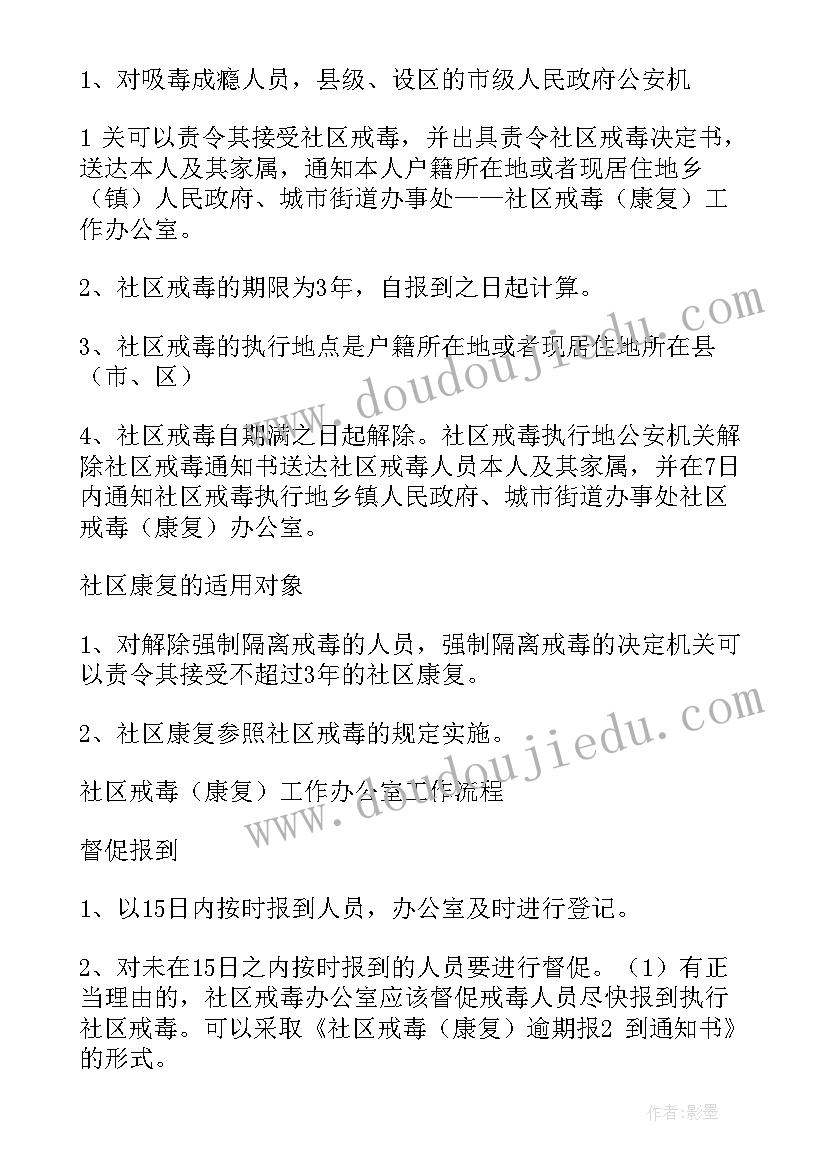 1、对吸毒成瘾人员，县级、设区的市级人民政府公安机

1 关可以责令其接受社区戒毒，并出具责令社区戒毒决定书，送达本人及其家属，通知本人户籍所在地或者现居住地乡（镇）人民政府、城市街道办事处——社区戒毒（康复）工作办公室。

2、社区戒毒的期限为3年，自报到之日起计算。

3、社区戒毒的执行地点是户籍所在地或者现居住地所在县（市、区）

4、社区戒毒自期满之日起解除。社区戒毒执行地公安机关解除社区戒毒通知书送达社区戒毒人员本人及其家属，并在7日内通知社区戒毒执行地乡镇人民政府、城市街道办事处社区戒毒（康复）办公室。

社区康复的适用对象

1、对解除强制隔离戒毒的人员，强制隔离戒毒的决定机关可以责令其接受不超过3年的社区康复。

2、社区康复参照社区戒毒的规定实施。

社区戒毒（康复）工作办公室工作流程

督促报到

1、以15日内按时报到人员，办公室及时进行登记。

2、对未在15日之内按时报到的人员要进行督促。（1）有正当理由的，社区戒毒办公室应该督促戒毒人员尽快报到执行社区戒毒。可以采取《社区戒毒（康复）逾期报2 到通知书》的形式。

www.doudoujiedu.com

www.doudoujiedu.com

作者:影墨